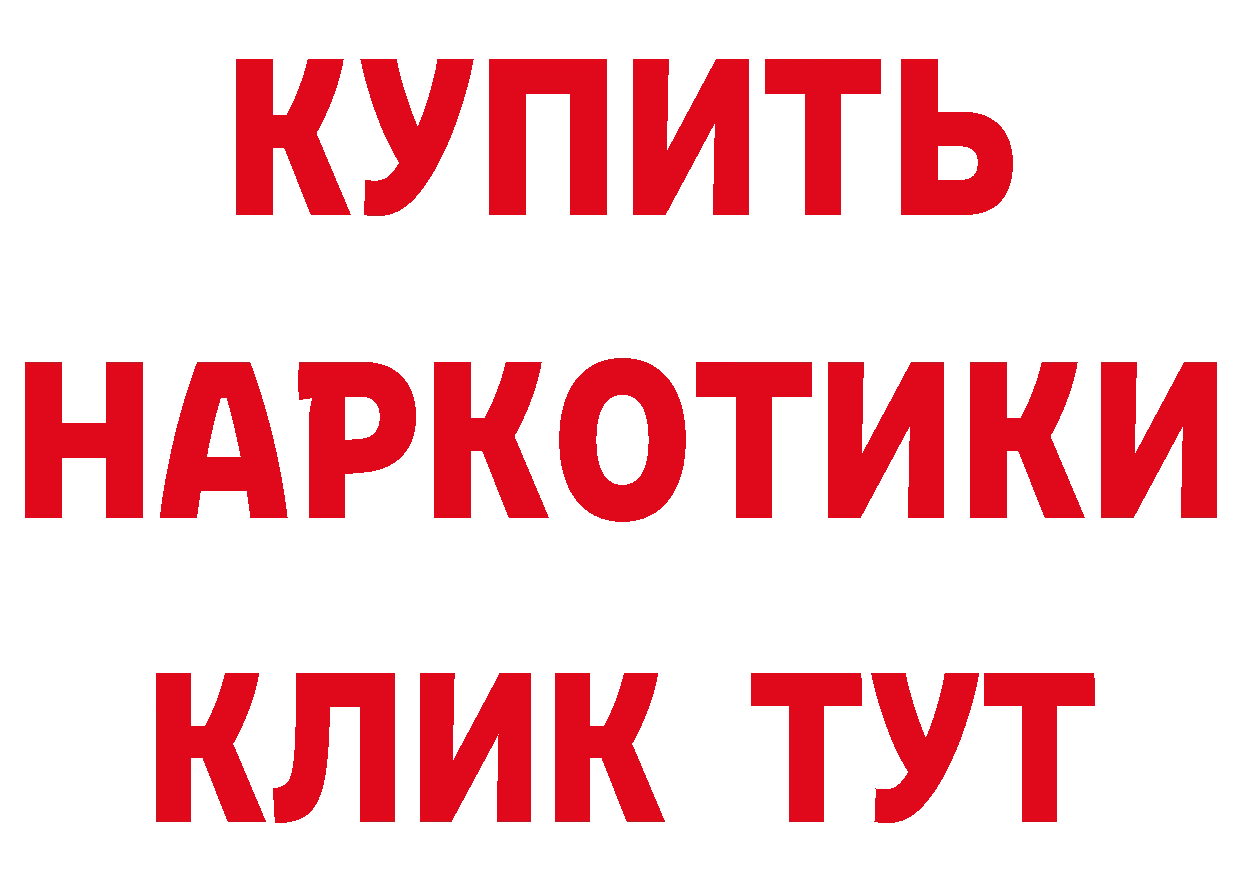 КУПИТЬ
НАРКОТИКИ
КЛИК ТУТ